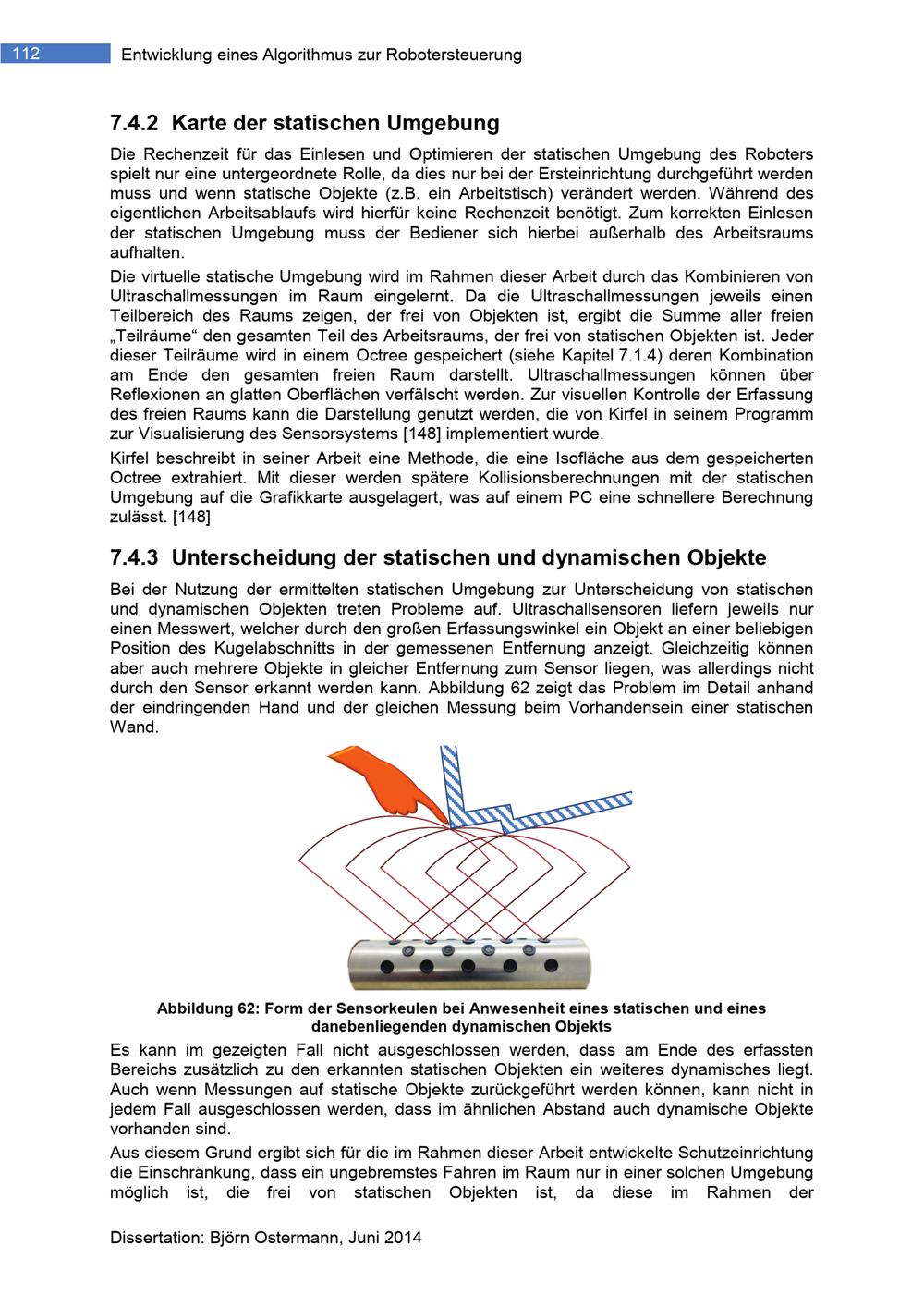 112 Entwicklung eines Algorithmus zur Robotersteuerung

7.4.2 Karte der statischen Umgebung

Die Rechenzeit für das Einlesen und Optimieren der statischen Umgebung des Roboters spielt nur eine untergeordnete Rolle, da dies nur bei der Ersteinrichtung durchgeführt werden muss und wenn statische Objekte (z.B. ein Arbeitstisch) verändert werden. Während des eigentlichen Arbeitsablaufs wird hierfür keine Rechenzeit benötigt. Zum korrekten Einlesen der statischen Umgebung muss der Bediener sich hierbei außerhalb des Arbeitsraums aufhalten.

Die virtuelle statische Umgebung wird im Rahmen dieser Arbeit durch das Kombinieren von Ultraschallmessungen im Raum eingelernt. Da die Ultraschallmessungen jeweils einen Teilbereich des Raums zeigen, der frei von Objekten ist, ergibt die Summe aller freien „Teilräume“ den gesamten Teil des Arbeitsraums, der frei von statischen Objekten ist. Jeder dieser Teilräume wird in einem Octree gespeichert (siehe Kapitel 7.1.4) deren Kombination am Ende den gesamten freien Raum darstellt. Ultraschallmessungen können über Reflexionen an glatten Oberflächen verfälscht werden. Zur visuellen Kontrolle der Erfassung des freien Raums kann die Darstellung genutzt werden, die von Kirfel in seinem Programm zur Visualisierung des Sensorsystems [148] implementiert wurde.

Kirfel beschreibt in seiner Arbeit eine Methode, die eine Isofläche aus dem gespeicherten Octree extrahiert. Mit dieser werden spätere Kollisionsberechnungen mit der statischen Umgebung auf die Grafikkarte ausgelagert, was auf einem PC eine schnellere Berechnung zulässt. [148]

7.4.3 Unterscheidung der statischen und dynamischen Objekte

Bei der Nutzung der ermittelten statischen Umgebung zur Unterscheidung von statischen und dynamischen Objekten treten Probleme auf. Ultraschallsensoren liefern jeweils nur einen Messwert, welcher durch den großen Erfassungswinkel ein Objekt an einer beliebigen Position des Kugelabschnitts in der gemessenen Entfernung anzeigt. Gleichzeitig können aber auch mehrere Objekte in gleicher Entfernung zum Sensor liegen, was allerdings nicht durch den Sensor erkannt werden kann. Abbildung 62 zeigt das Problem im Detail anhand der eindringenden Hand und der gleichen Messung beim Vorhandensein einer statischen Wand.

Abbildung 62: Form der Sensorkeulen bei Anwesenheit eines statischen und eines danebenliegenden dynamischen Objekts

Es kann im gezeigten Fall nicht ausgeschlossen werden, dass am Ende des erfassten Bereichs zusätzlich zu den erkannten statischen Objekten ein weiteres dynamisches liegt. Auch wenn Messungen auf statische Objekte zurückgeführt werden können, kann nicht in jedem Fall ausgeschlossen werden, dass im ähnlichen Abstand auch dynamische Objekte vorhanden sind.

Aus diesem Grund ergibt sich für die im Rahmen dieser Arbeit entwickelte Schutzeinrichtung die Einschränkung, dass ein ungebremstes Fahren im Raum nur in einer solchen Umgebung möglich ist, die frei von statischen Objekten ist, da diese im Rahmen der

Dissertation: Björn Ostermann, Juni 2014